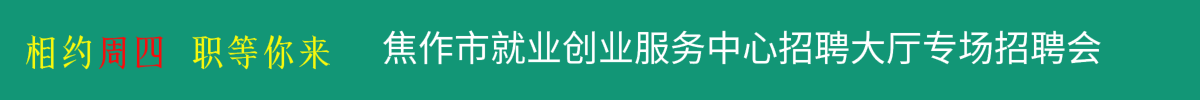 相约周四 职等你来 焦作市就业创业服务中心招聘大厅专场招聘会